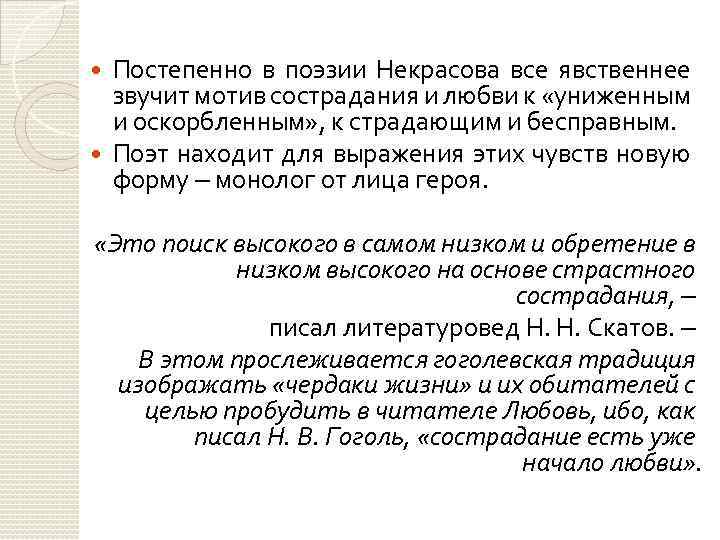 Постепенно в поэзии Некрасова все явственнее звучит мотив сострадания и любви к «униженным и оскорбленным», к страдающим и бесправным.
Поэт находит для выражения этих чувств новую форму – монолог от лица героя.

«Это поиск высокого в самом низком и обретение в низком высокого на основе страстного сострадания, –
писал литературовед Н. Н. Скатов. –
В этом прослеживается гоголевская традиция изображать «чердаки жизни» и их обитателей с целью пробудить в читателе Любовь, ибо, как писал Н. В. Гоголь, «сострадание есть уже начало любви».